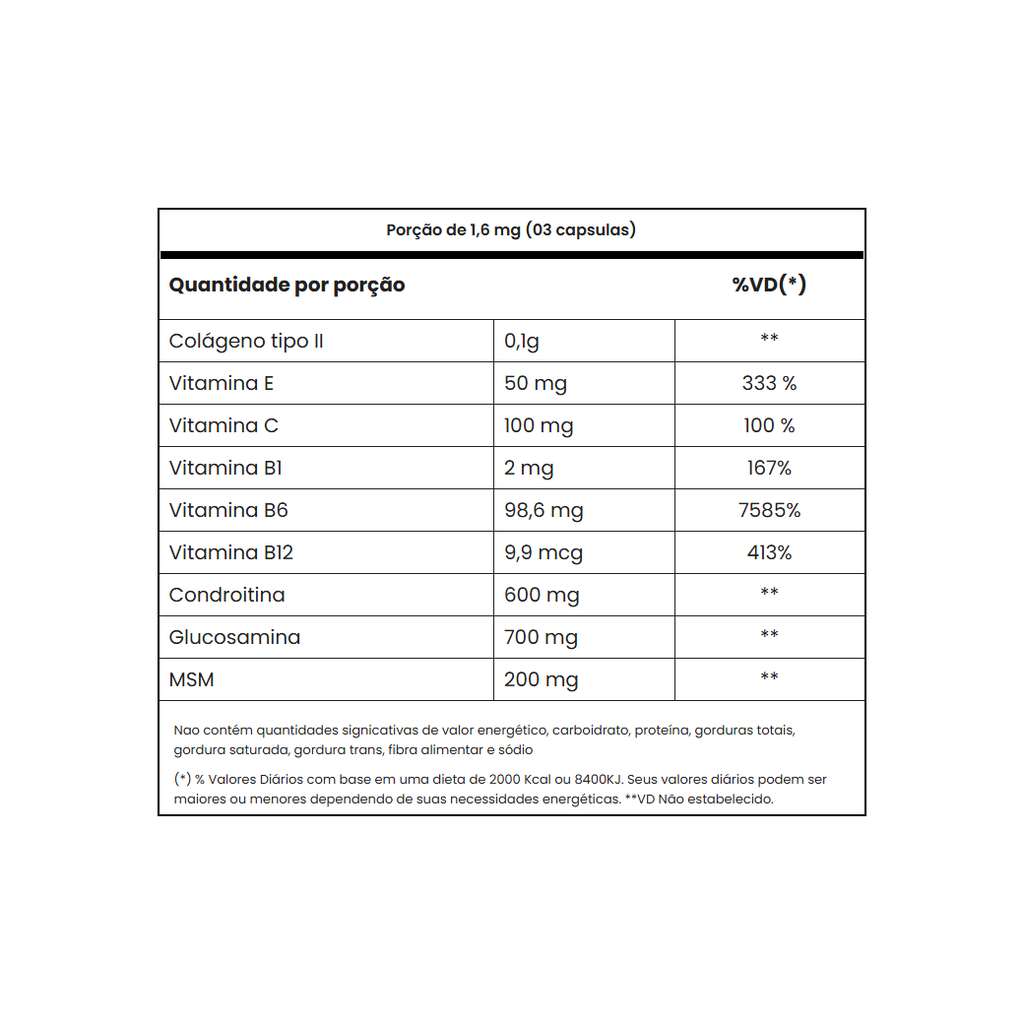 Porção de 1,6 mg (03 capsulas)

| Quantidade por porção | | %VD(*) |
|---|---|---|
| Colágeno tipo II | 0,1g | ** |
| Vitamina E | 50 mg | 333 % |
| Vitamina C | 100 mg | 100 % |
| Vitamina B1 | 2 mg | 167% |
| Vitamina B6 | 98,6 mg | 7585% |
| Vitamina B12 | 9,9 mcg | 413% |
| Condroitina | 600 mg | ** |
| Glucosamina | 700 mg | ** |
| MSM | 200 mg | ** |

Nao contém quantidades signicativas de valor energético, carboidrato, proteína, gorduras totais, gordura saturada, gordura trans, fibra alimentar e sódio

(*) % Valores Diários com base em uma dieta de 2000 Kcal ou 8400KJ. Seus valores diários podem ser maiores ou menores dependendo de suas necessidades energéticas. **VD Não estabelecido.